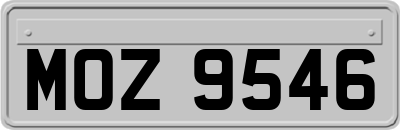 MOZ 9546